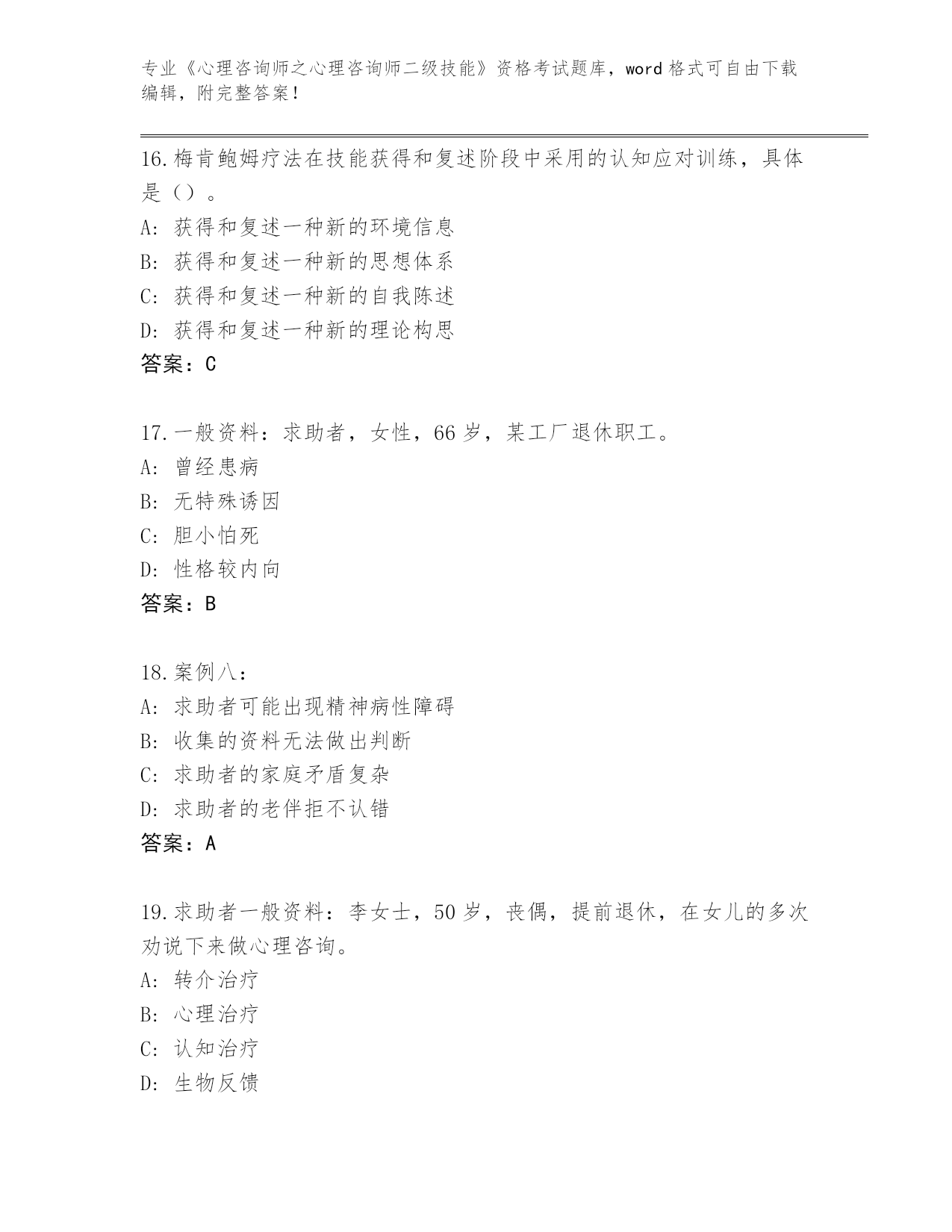 专业《心理咨询师之心理咨询师二级技能》资格考试题库，word 格式可自由下载编辑，附完整答案！

16.梅肯鲍姆疗法在技能获得和复述阶段中采用的认知应对训练，具体是（）。
A: 获得和复述一种新的环境信息
B: 获得和复述一种新的思想体系
C: 获得和复述一种新的自我陈述
D: 获得和复述一种新的理论构思
答案：C

17.一般资料：求助者，女性，66 岁，某工厂退休职工。
A: 曾经患病
B: 无特殊诱因
C: 胆小怕死
D: 性格较内向
答案：B

18.案例八：
A: 求助者可能出现精神病性障碍
B: 收集的资料无法做出判断
C: 求助者的家庭矛盾复杂
D: 求助者的老伴拒不认错
答案：A

19.求助者一般资料：李女士，50 岁，丧偶，提前退休，在女儿的多次劝说下来做心理咨询。
A: 转介治疗
B: 心理治疗
C: 认知治疗
D: 生物反馈